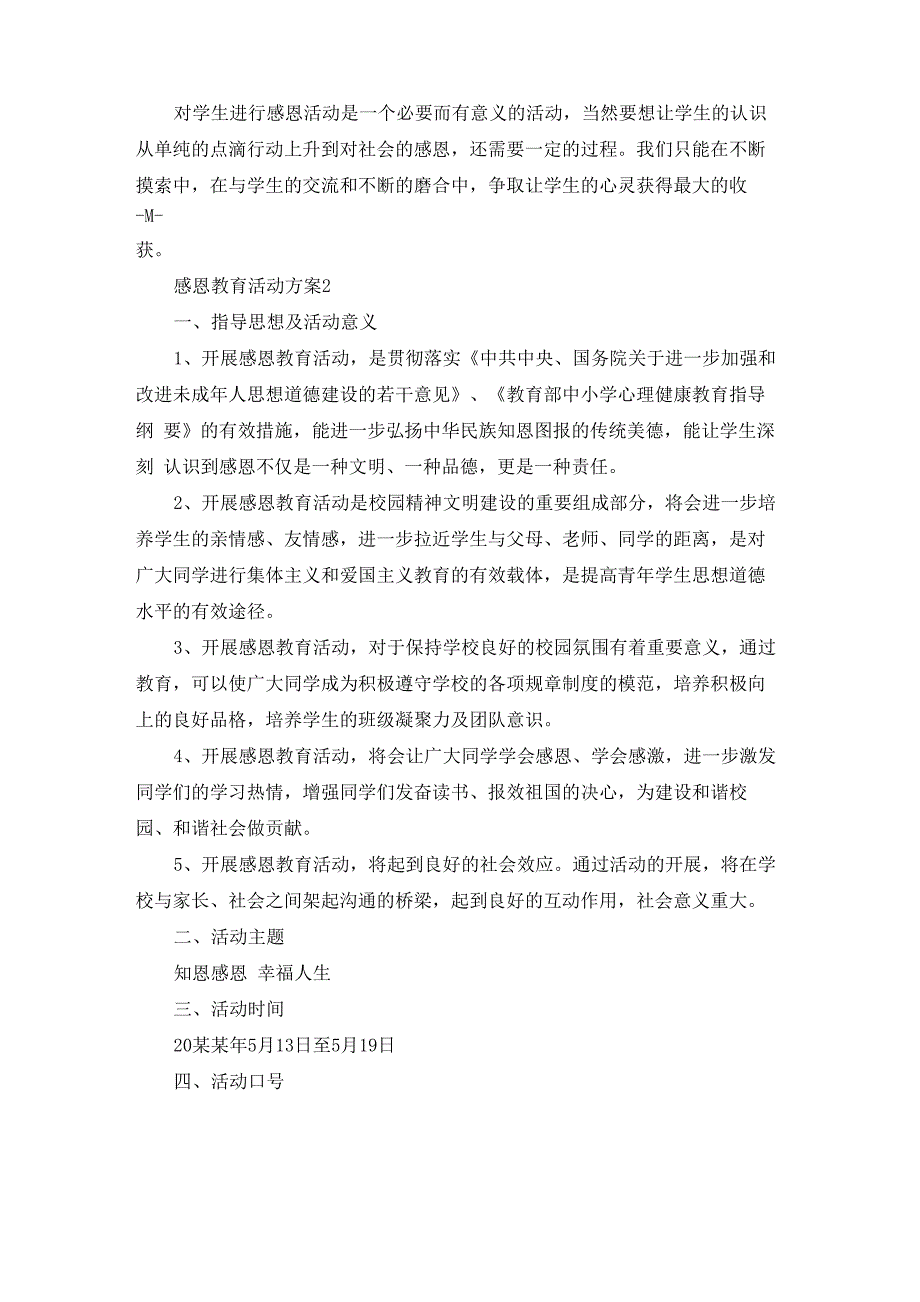 对学生进行感恩活动是一个必要而有意义的活动，当然要想让学生的认识从单纯的点滴行动上升到对社会的感恩，还需要一定的过程。我们只能在不断摸索中，在与学生的交流和不断的磨合中，争取让学生的心灵获得最大的收
-M-
获。

感恩教育活动方案2

一、指导思想及活动意义

1、开展感恩教育活动，是贯彻落实《中共中央、国务院关于进一步加强和改进未成年人思想道德建设的若干意见》、《教育部中小学心理健康教育指导纲 要》的有效措施，能进一步弘扬中华民族知恩图报的传统美德，能让学生深刻 认识到感恩不仅是一种文明、一种品德，更是一种责任。

2、开展感恩教育活动是校园精神文明建设的重要组成部分，将会进一步培养学生的亲情感、友情感，进一步拉近学生与父母、老师、同学的距离，是对广大同学进行集体主义和爱国主义教育的有效载体，是提高青年学生思想道德水平的有效途径。

3、开展感恩教育活动，对于保持学校良好的校园氛围有着重要意义，通过教育，可以使广大同学成为积极遵守学校的各项规章制度的模范，培养积极向上的良好品格，培养学生的班级凝聚力及团队意识。

4、开展感恩教育活动，将会让广大同学学会感恩、学会感激，进一步激发同学们的学习热情，增强同学们发奋读书、报效祖国的决心，为建设和谐校园、和谐社会做贡献。

5、开展感恩教育活动，将起到良好的社会效应。通过活动的开展，将在学校与家长、社会之间架起沟通的桥梁，起到良好的互动作用，社会意义重大。

二、活动主题

知恩感恩 幸福人生

三、活动时间

20某某年5月13日至5月19日

四、活动口号